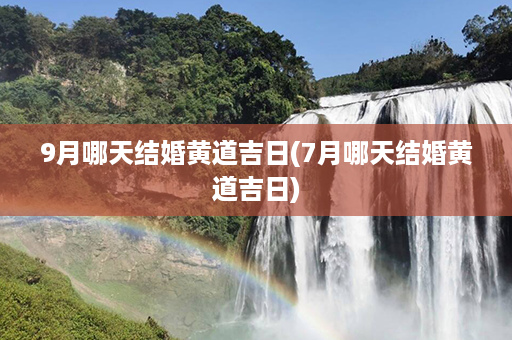 9月哪天结婚黄道吉日(7月哪天结婚黄道吉日)